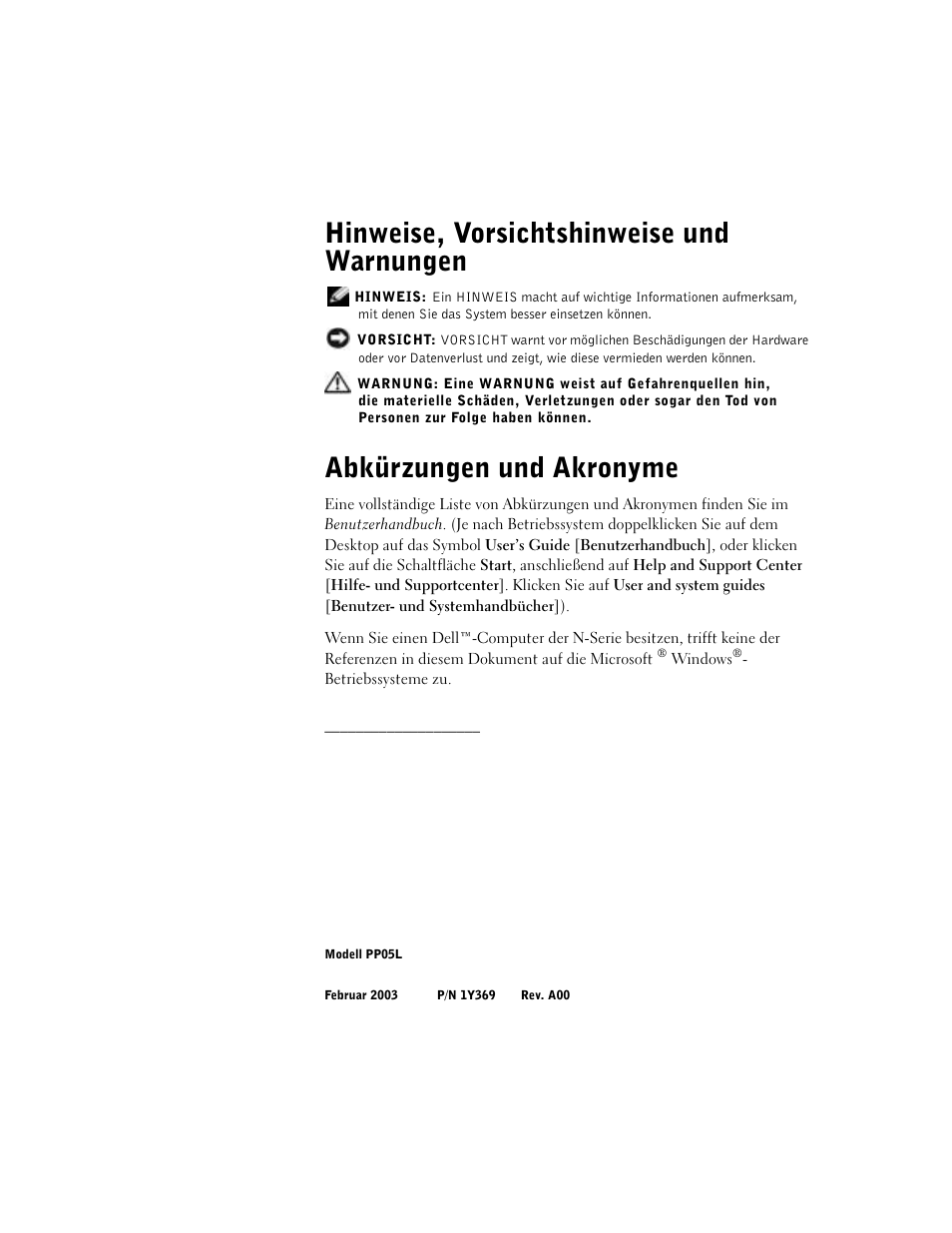 Hinweise, Vorsichtshinweise und Warnungen

HINWEIS: Ein HINWEIS macht auf wichtige Informationen aufmerksam, mit denen Sie das System besser einsetzen können.

VORSICHT: VORSICHT warnt vor möglichen Beschädigungen der Hardware oder vor Datenverlust und zeigt, wie diese vermieden werden können.

WARNUNG: Eine WARNUNG weist auf Gefahrenquellen hin, die materielle Schäden, Verletzungen oder sogar den Tod von Personen zur Folge haben können.

Abkürzungen und Akronyme

Eine vollständige Liste von Abkürzungen und Akronymen finden Sie im Benutzerhandbuch. (Je nach Betriebssystem doppelklicken Sie auf dem Desktop auf das Symbol User's Guide [Benutzerhandbuch], oder klicken Sie auf die Schaltfläche Start, anschließend auf Help and Support Center [Hilfe- und Supportcenter]. Klicken Sie auf User and system guides [Benutzer- und Systemhandbücher]).

Wenn Sie einen Dell™-Computer der N-Serie besitzen, trifft keine der Referenzen in diesem Dokument auf die Microsoft ® Windows®-Betriebssysteme zu.

Modell PP05L

Februar 2003 P/N 1Y369 Rev. A00